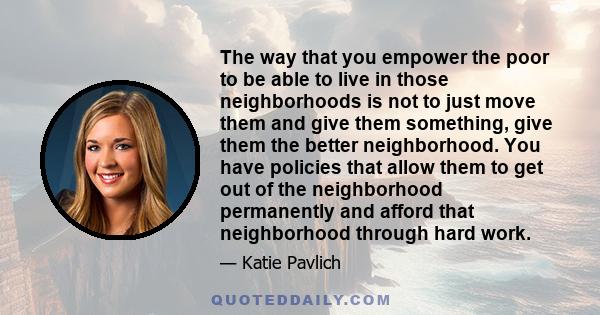 The way that you empower the poor to be able to live in those neighborhoods is not to just move them and give them something, give them the better neighborhood. You have policies that allow them to get out of the neighborhood permanently and afford that neighborhood through hard work.

— Katie Pavlich

QUOTEDDAILY.COM